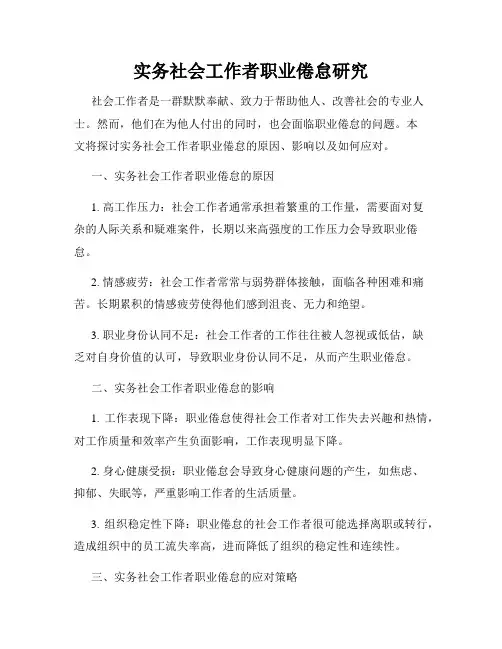 实务社会工作者职业倦怠研究

社会工作者是一群默默奉献、致力于帮助他人、改善社会的专业人士。然而，他们在为他人付出的同时，也会面临职业倦怠的问题。本文将探讨实务社会工作者职业倦怠的原因、影响以及如何应对。

一、实务社会工作者职业倦怠的原因

1. 高工作压力：社会工作者通常承担着繁重的工作量，需要面对复杂的人际关系和疑难案件，长期以来高强度的工作压力会导致职业倦怠。

2. 情感疲劳：社会工作者常常与弱势群体接触，面临各种困难和痛苦。长期累积的情感疲劳使得他们感到沮丧、无力和绝望。

3. 职业身份认同不足：社会工作者的工作往往被人忽视或低估，缺乏对自身价值的认可，导致职业身份认同不足，从而产生职业倦怠。

二、实务社会工作者职业倦怠的影响

1. 工作表现下降：职业倦怠使得社会工作者对工作失去兴趣和热情，对工作质量和效率产生负面影响，工作表现明显下降。

2. 身心健康受损：职业倦怠会导致身心健康问题的产生，如焦虑、抑郁、失眠等，严重影响工作者的生活质量。

3. 组织稳定性下降：职业倦怠的社会工作者很可能选择离职或转行，造成组织中的员工流失率高，进而降低了组织的稳定性和连续性。

三、实务社会工作者职业倦怠的应对策略